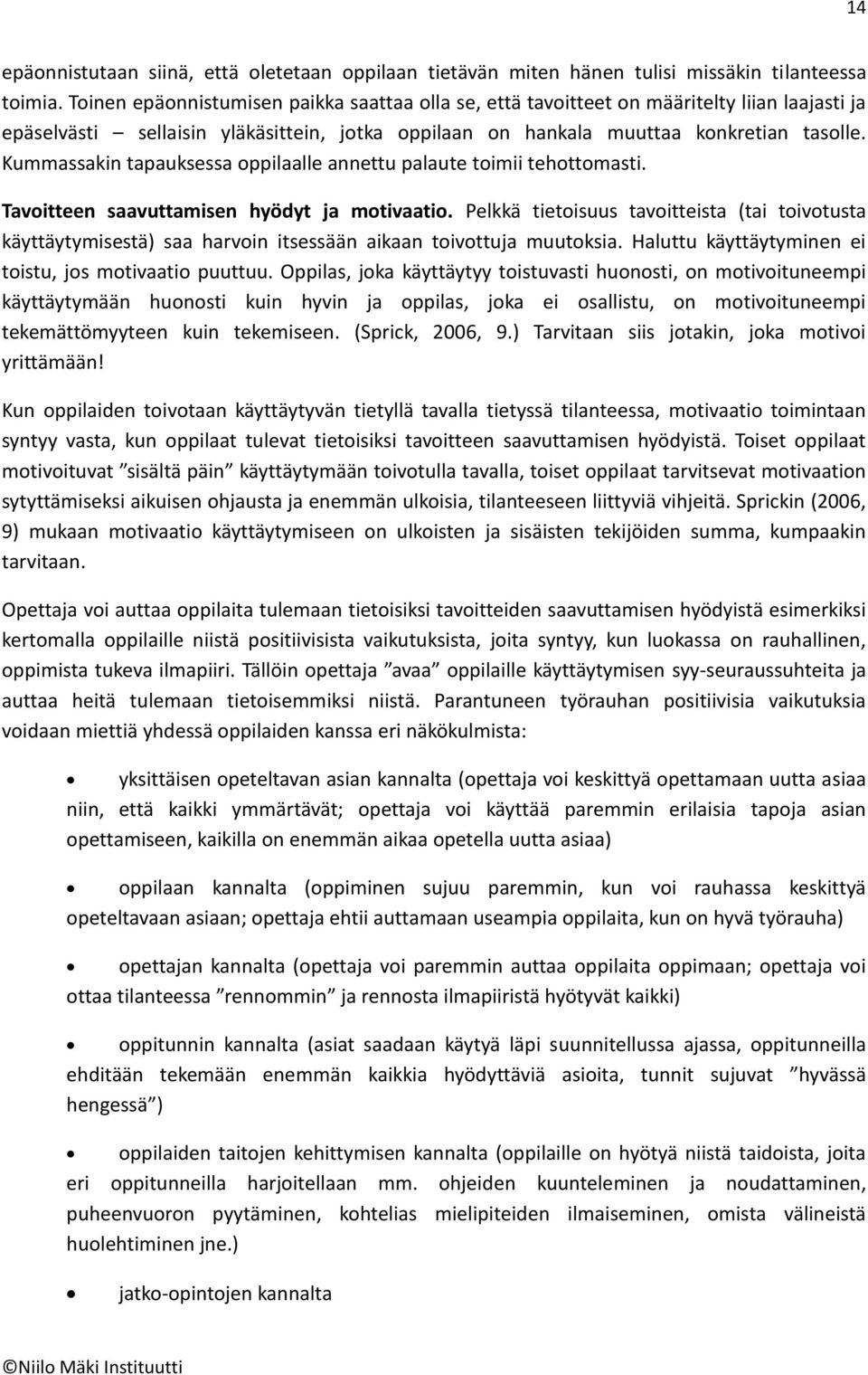 14

epäonnistutaan siinä, että oletetaan oppilaan tietävän miten hänen tulisi missäkin tilanteessa toimia. Toinen epäonnistumisen paikka saattaa olla se, että tavoitteet on määritelty liian laajasti ja epäselvästi – sellaisin yläkäsittein, jotka oppilaan on hankala muuttaa konkretian tasolle. Kummassakin tapauksessa oppilaalle annettu palaute toimii tehottomasti.

Tavoitteen saavuttamisen hyödyt ja motivaatio. Pelkkä tietoisuus tavoitteista (tai toivotusta käyttäytymisestä) saa harvoin itsessään aikaan toivottuja muutoksia. Haluttu käyttäytyminen ei toistu, jos motivaatio puuttuu. Oppilas, joka käyttäytyy toistuvasti huonosti, on motivoituneempi käyttäytymään huonosti kuin hyvin ja oppilas, joka ei osallistu, on motivoituneempi tekemättömyyteen kuin tekemiseen. (Sprick, 2006, 9.) Tarvitaan siis jotakin, joka motivoi yrittämään!

Kun oppilaiden toivotaan käyttäytyvän tietyllä tavalla tietyssä tilanteessa, motivaatio toimintaan syntyy vasta, kun oppilaat tulevat tietoisiksi tavoitteen saavuttamisen hyödyistä. Toiset oppilaat motivoituvat ”sisältä päin” käyttäytymään toivotulla tavalla, toiset oppilaat tarvitsevat motivaation sytyttämiseksi aikuisen ohjausta ja enemmän ulkoisia, tilanteeseen liittyviä vihjeitä. Sprickin (2006, 9) mukaan motivaatio käyttäytymiseen on ulkoisten ja sisäisten tekijöiden summa, kumpaakin tarvitaan.

Opettaja voi auttaa oppilaita tulemaan tietoisiksi tavoitteiden saavuttamisen hyödyistä esimerkiksi kertomalla oppilaille niistä positiivisista vaikutuksista, joita syntyy, kun luokassa on rauhallinen, oppimista tukeva ilmapiiri. Tällöin opettaja ”avaa” oppilaille käyttäytymisen syy-seuraussuhteita ja auttaa heitä tulemaan tietoisemmiksi niistä. Parantuneen työrauhan positiivisia vaikutuksia voidaan miettiä yhdessä oppilaiden kanssa eri näkökulmista:

• yksittäisen opeteltavan asian kannalta (opettaja voi keskittyä opettamaan uutta asiaa niin, että kaikki ymmärtävät; opettaja voi käyttää paremmin erilaisia tapoja asian opettamiseen, kaikilla on enemmän aikaa opetella uutta asiaa)

• oppilaan kannalta (oppiminen sujuu paremmin, kun voi rauhassa keskittyä opeteltavaan asiaan; opettaja ehtii auttamaan useampia oppilaita, kun on hyvä työrauha)

• opettajan kannalta (opettaja voi paremmin auttaa oppilaita oppimaan; opettaja voi ottaa tilanteessa ”rennommin” ja rennosta ilmapiiristä hyötyvät kaikki)

• oppitunnin kannalta (asiat saadaan käytyä läpi suunnitellussa ajassa, oppitunneilla ehditään tekemään enemmän kaikkia hyödyttäviä asioita, tunnit sujuvat ”hyvässä hengessä”)

• oppilaiden taitojen kehittymisen kannalta (oppilaille on hyötyä niistä taidoista, joita eri oppitunneilla harjoitellaan mm. ohjeiden kuunteleminen ja noudattaminen, puheenvuoron pyytäminen, kohtelias mielipiteiden ilmaiseminen, omista välineistä huolehtiminen jne.)

• jatko-opintojen kannalta

©Niilo Mäki Instituutti